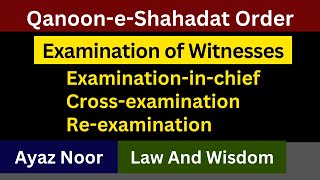 Qanoon-e-Shahadat Order

Examination of Witnesses

Examination-in-chief
Cross-examination
Re-examination

Ayaz Noor

Law And Wisdom